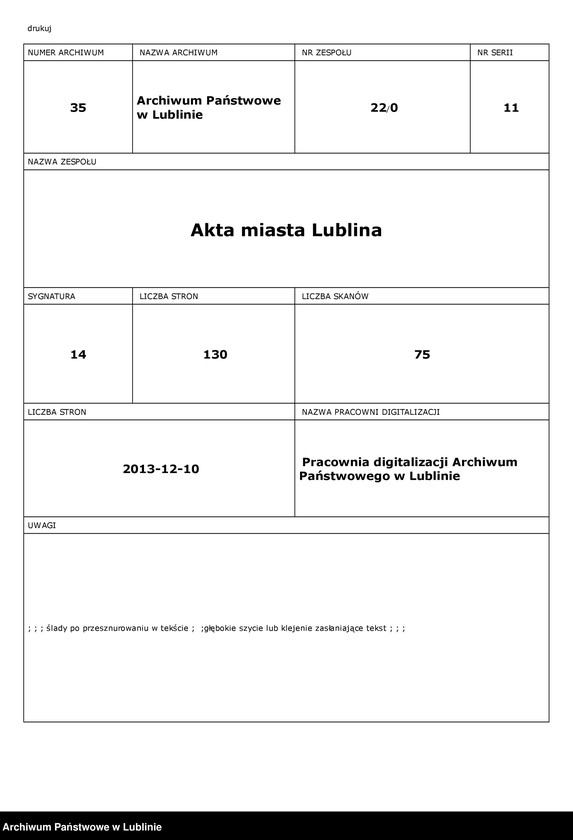 drukuj

| NUMER ARCHIWUM | NAZWA ARCHIWUM | NR ZESPOŁU | NR SERII |
|---|---|---|---|
| 35 | Archiwum Państwowe w Lublinie | 22/0 | 11 |

NAZWA ZESPOŁU

Akta miasta Lublina

| SYGNATURA | LICZBA STRON | LICZBA SKANÓW |
|---|---|---|
| 14 | 130 | 75 |

| LICZBA STRON | NAZWA PRACOWNI DIGITALIZACJI |
|---|---|
| 2013-12-10 | Pracownia digitalizacji Archiwum Państwowego w Lublinie |

UWAGI

; ; ; ślady po przesznurowaniu w tekście ; ;głębokie szycie lub klejenie zasłaniające tekst ; ; ;

Archiwum Państwowe w Lublinie